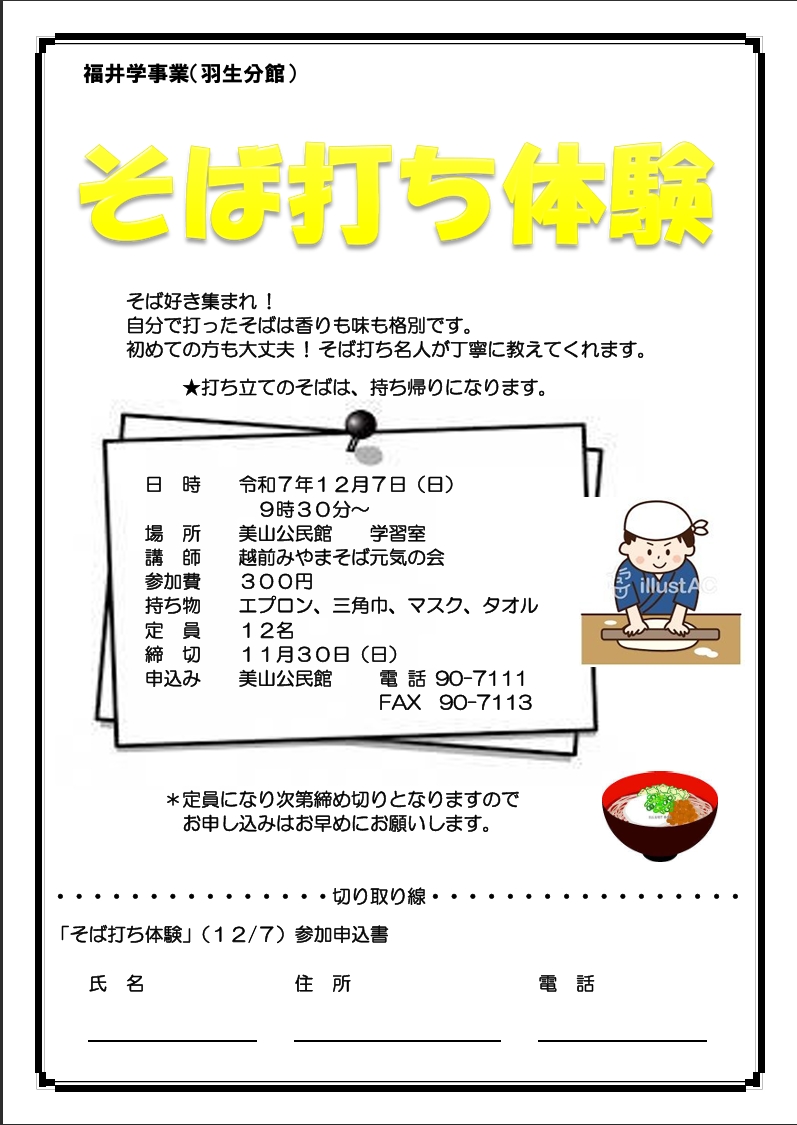 福井学事業（羽生分館）

そば打ち体験

そば好き集まれ！
自分で打ったそばは香りも味も格別です。
初めての方も大丈夫！そば打ち名人が丁寧に教えてくれます。

★打ち立てのそばは、持ち帰りになります。

日　時　令和７年１２月７日（日）
　　　　９時３０分～
場　所　美山公民館　学習室
講　師　越前みやまそば元気の会
参加費　３００円
持ち物　エプロン、三角巾、マスク、タオル
定　員　１２名
締　切　１１月３０日（日）
申込み　美山公民館　電 話 90-7111
　　　　　　　　　　FAX 90-7113

illustAC

＊定員になり次第締め切りとなりますので
お申し込みはお早めにお願いします。

・・・・・・・・・・・・・・切り取り線・・・・・・・・・・・・・・

「そば打ち体験」（１２/７）参加申込書

氏　名　　住　所　　電　話